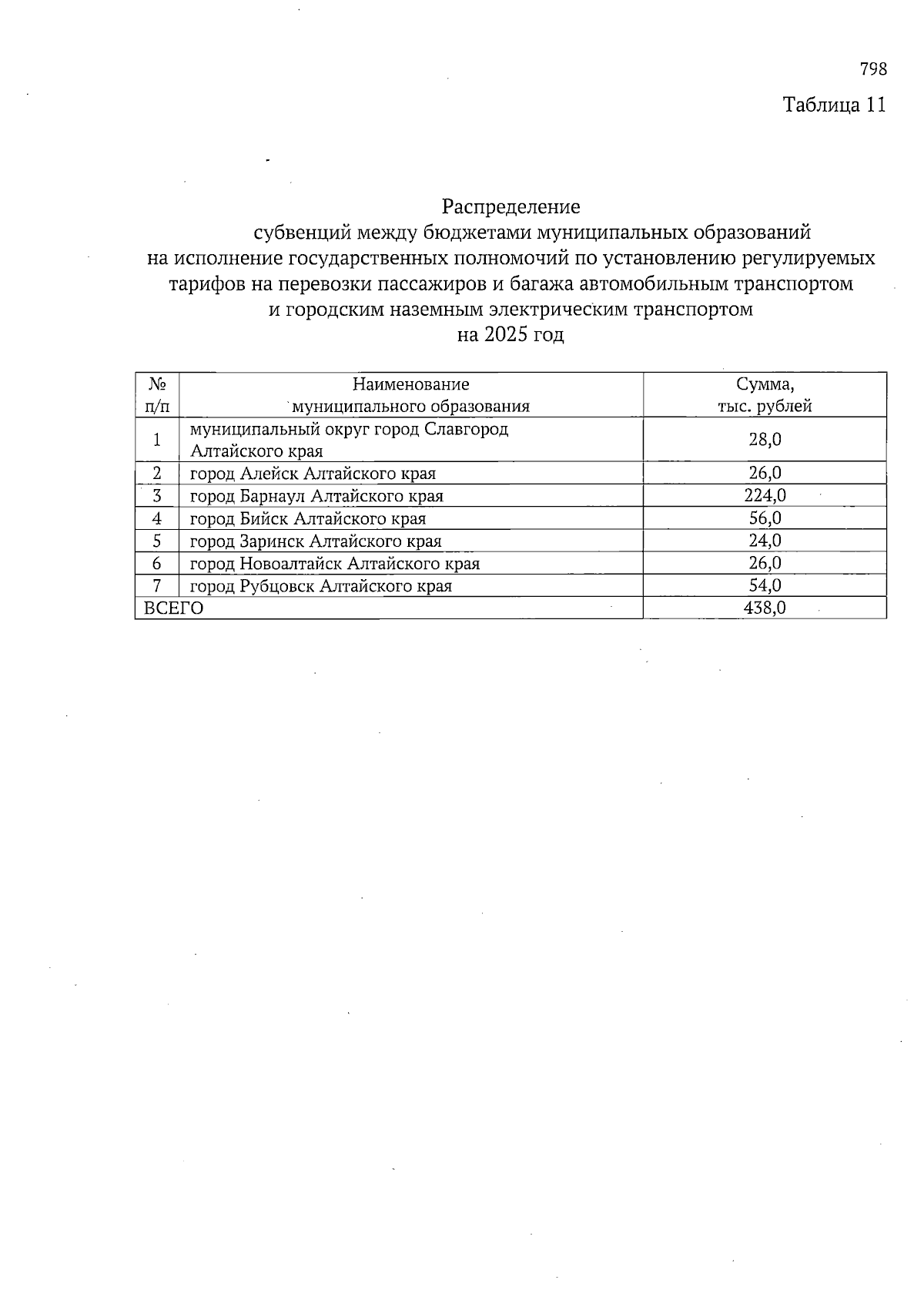 798

Таблица 11

Распределение
субвенций между бюджетами муниципальных образований
на исполнение государственных полномочий по установлению регулируемых тарифов на перевозки пассажиров и багажа автомобильным транспортом и городским наземным электрическим транспортом
на 2025 год

| № п/п | Наименование муниципального образования | Сумма, тыс. рублей |
|---|---|---|
| 1 | муниципальный округ город Славгород Алтайского края | 28,0 |
| 2 | город Алейск Алтайского края | 26,0 |
| 3 | город Барнаул Алтайского края | 224,0 |
| 4 | город Бийск Алтайского края | 56,0 |
| 5 | город Заринск Алтайского края | 24,0 |
| 6 | город Новоалтайск Алтайского края | 26,0 |
| 7 | город Рубцовск Алтайского края | 54,0 |
| ВСЕГО | | 438,0 |